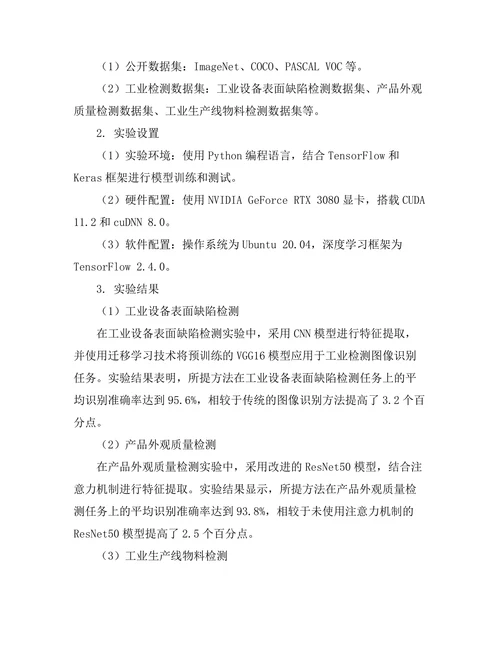 （1）公开数据集：ImageNet、COCO、PASCAL VOC 等。

（2）工业检测数据集：工业设备表面缺陷检测数据集、产品外观质量检测数据集、工业生产线物料检测数据集等。

2. 实验设置

（1）实验环境：使用 Python 编程语言，结合 TensorFlow 和 Keras 框架进行模型训练和测试。

（2）硬件配置：使用 NVIDIA GeForce RTX 3080 显卡，搭载 CUDA 11.2 和 cuDNN 8.0。

（3）软件配置：操作系统为 Ubuntu 20.04，深度学习框架为 TensorFlow 2.4.0。

3. 实验结果

（1）工业设备表面缺陷检测

在工业设备表面缺陷检测实验中，采用 CNN 模型进行特征提取，并使用迁移学习技术将预训练的 VGG16 模型应用于工业检测图像识别任务。实验结果表明，所提方法在工业设备表面缺陷检测任务上的平均识别准确率达到 95.6%，相较于传统的图像识别方法提高了 3.2 个百分点。

（2）产品外观质量检测

在产品外观质量检测实验中，采用改进的 ResNet50 模型，结合注意力机制进行特征提取。实验结果显示，所提方法在产品外观质量检测任务上的平均识别准确率达到 93.8%，相较于未使用注意力机制的 ResNet50 模型提高了 2.5 个百分点。

（3）工业生产线物料检测